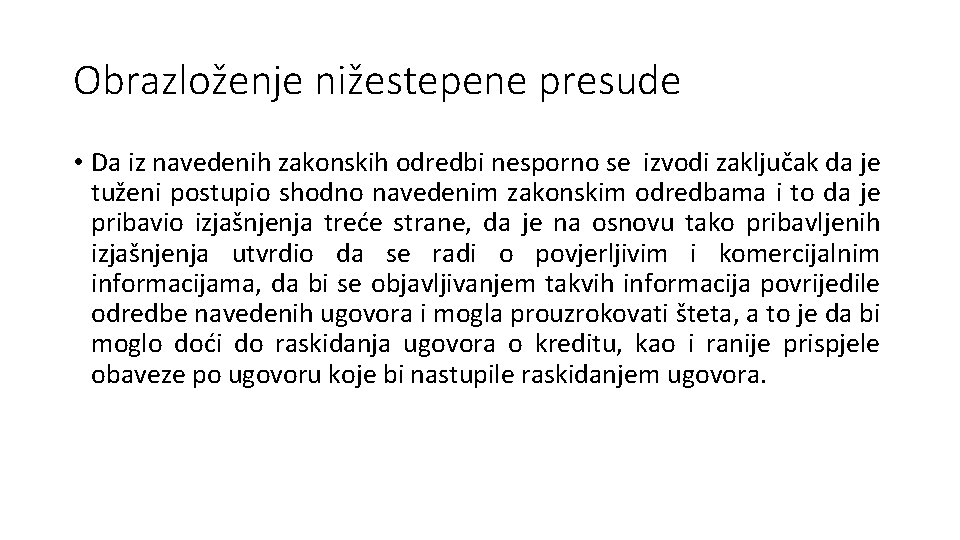 Obrazloženje nižestepene presude

• Da iz navedenih zakonskih odredbi nesporno se izvodi zaključak da je tuženi postupio shodno navedenim zakonskim odredbama i to da je pribavio izjašnjenja treće strane, da je na osnovu tako pribavljenih izjašnjenja utvrdio da se radi o povjerljivim i komercijalnim informacijama, da bi se objavljivanjem takvih informacija povrijedile odredbe navedenih ugovora i mogla prouzrokovati šteta, a to je da bi moglo doći do raskidanja ugovora o kreditu, kao i ranije prispjele obaveze po ugovoru koje bi nastupile raskidanjem ugovora.